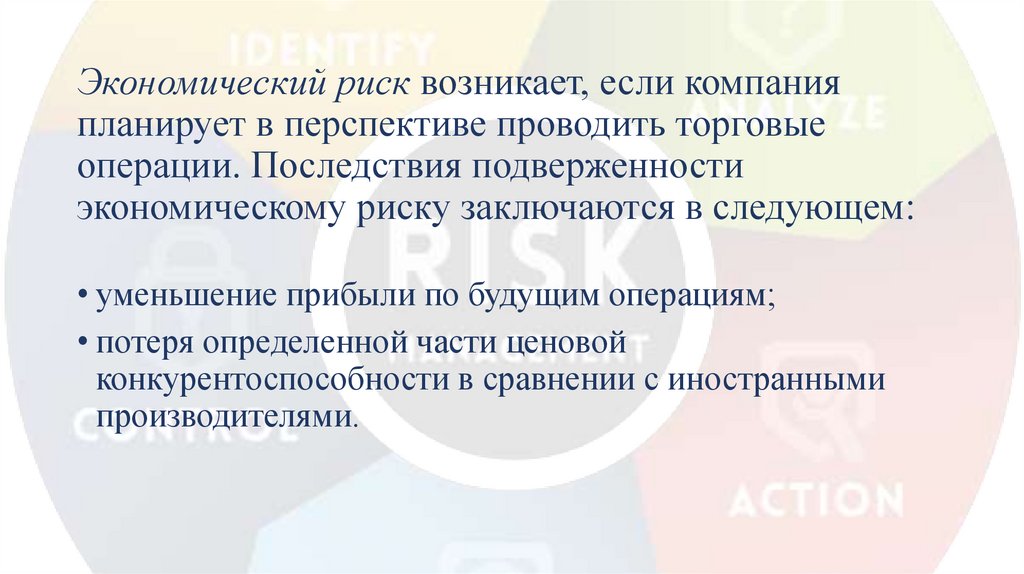 IDENTIFY

ANALYZE

Экономический риск возникает, если компания планирует в перспективе проводить торговые операции. Последствия подверженности экономическому риску заключаются в следующем:

RISK

• уменьшение прибыли по будущим операциям;

• потеря определенной части ценовой конкурентоспособности в сравнении с иностранными производителями.

CONTROL

ACTION